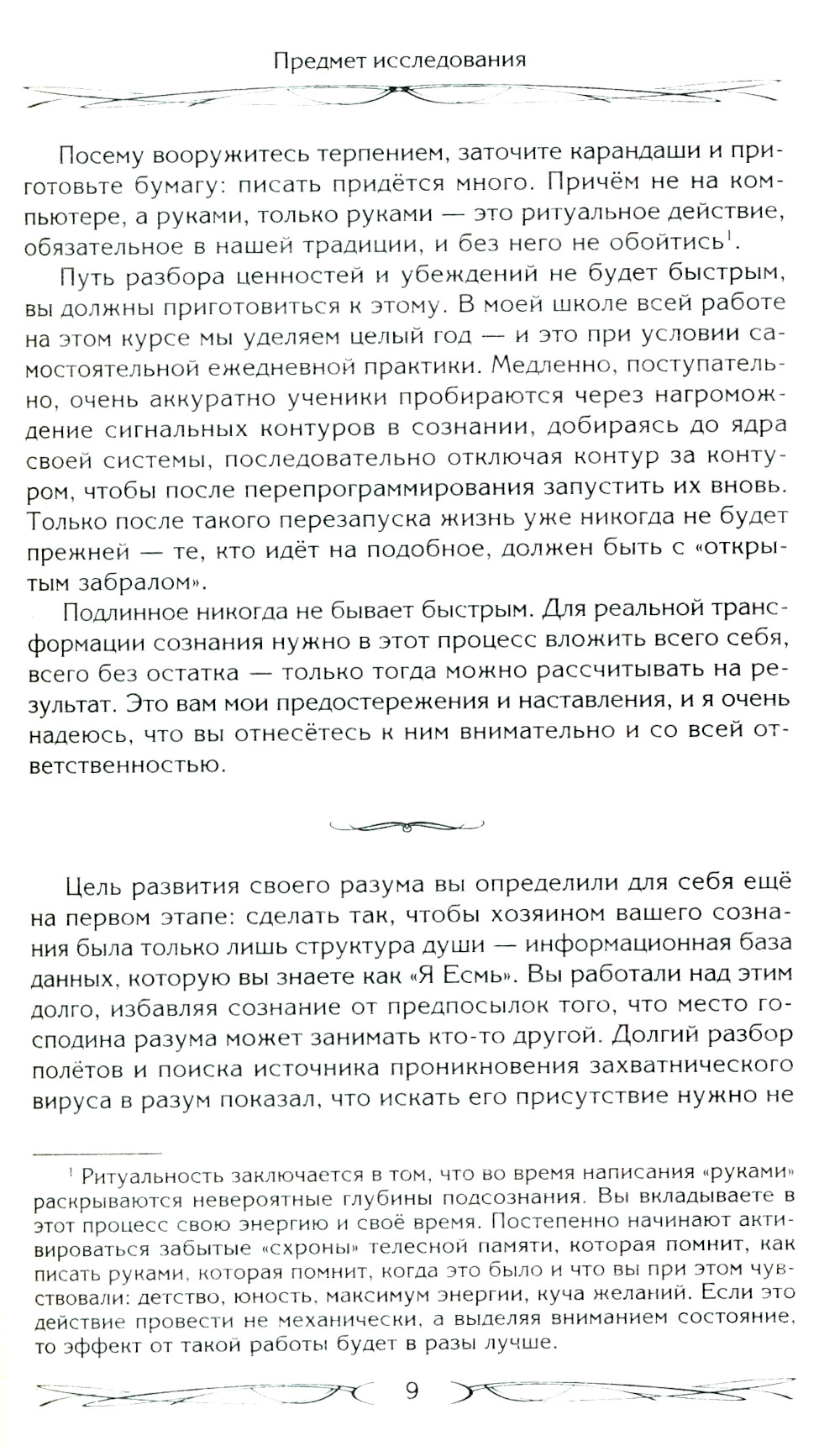 Предмет исследования

Посему вооружитесь терпением, заточите карандаши и приготовьте бумагу: писать придётся много. Причём не на компьютере, а руками, только руками — это ритуальное действие, обязательное в нашей традиции, и без него не обойтись$^1$.

Путь разбора ценностей и убеждений не будет быстрым, вы должны приготовиться к этому. В моей школе всей работе на этом курсе мы уделяем целый год — и это при условии самостоятельной ежедневной практики. Медленно, поступательно, очень аккуратно ученики пробираются через нагромождение сигнальных контуров в сознании, добираясь до ядра своей системы, последовательно отключая контур за контуром, чтобы после перепрограммирования запустить их вновь. Только после такого перезапуска жизнь уже никогда не будет прежней — те, кто идёт на подобное, должен быть с «открытым забралом».

Подлинное никогда не бывает быстрым. Для реальной трансформации сознания нужно в этот процесс вложить всего себя, всего без остатка — только тогда можно рассчитывать на результат. Это вам мои предостережения и наставления, и я очень надеюсь, что вы отнесётесь к ним внимательно и со всей ответственностью.

Цель развития своего разума вы определили для себя ещё на первом этапе: сделать так, чтобы хозяином вашего сознания была только лишь структура души — информационная база данных, которую вы знаете как «Я Есмь». Вы работали над этим долго, избавляя сознание от предпосылок того, что место господина разума может занимать кто-то другой. Долгий разбор полётов и поиска источника проникновения захватнического вируса в разум показал, что искать его присутствие нужно не

$^1$ Ритуальность заключается в том, что во время написания «руками» раскрываются невероятные глубины подсознания. Вы вкладываете в этот процесс свою энергию и своё время. Постепенно начинают активироваться забытые «схроны» телесной памяти, которая помнит, как писать руками, которая помнит, когда это было и что вы при этом чувствовали: детство, юность, максимум энергии, куча желаний. Если это действие провести не механически, а выделяя вниманием состояние, то эффект от такой работы будет в разы лучше.

9